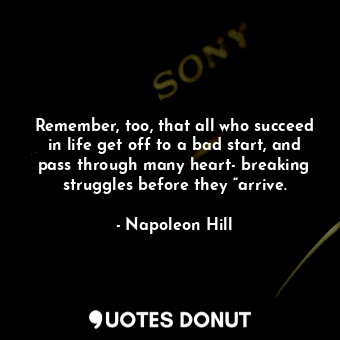 SONY

Remember, too, that all who succeed in life get off to a bad start, and pass through many heart- breaking struggles before they “arrive.

- Napoleon Hill

QUOTES DONUT